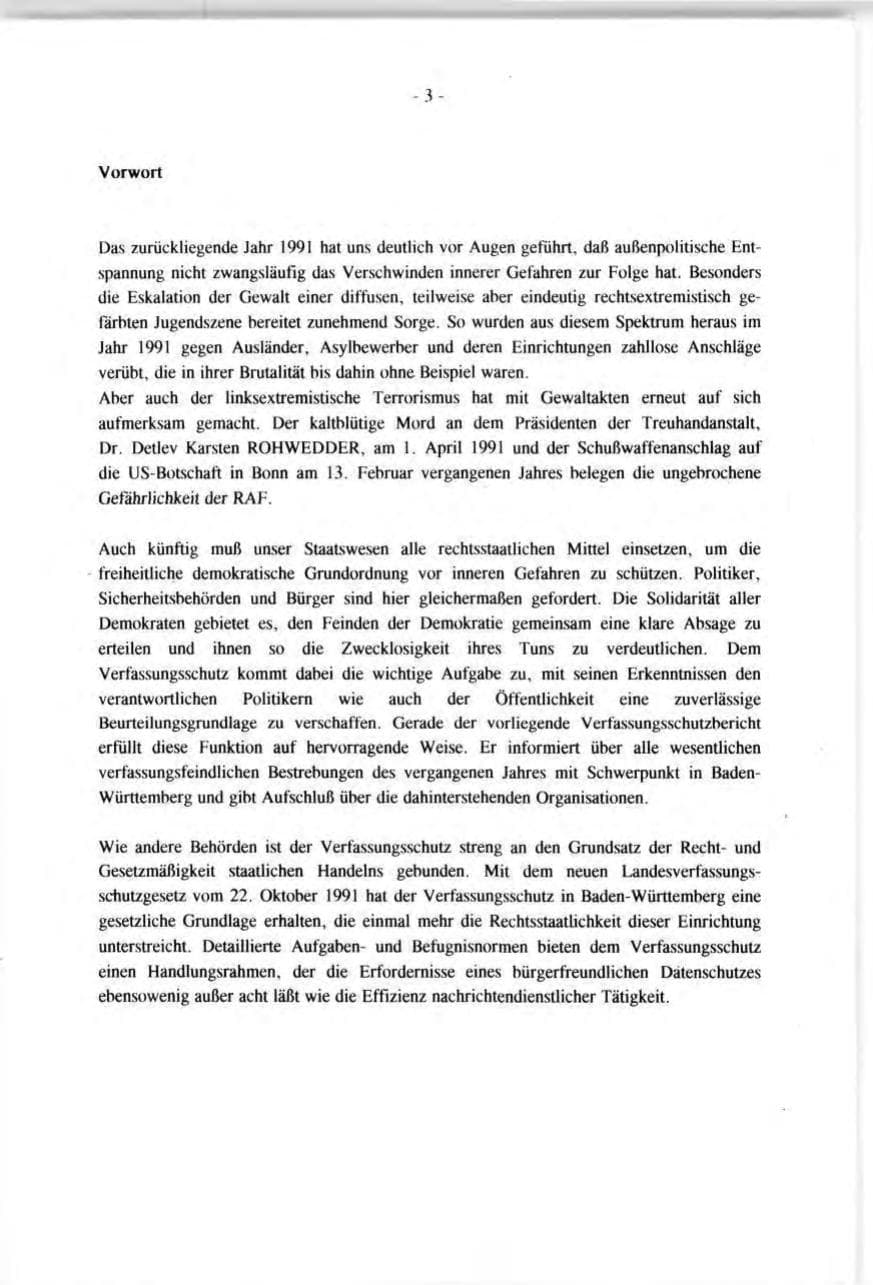 - 3 -

Vorwort

Das zurückliegende Jahr 1991 hat uns deutlich vor Augen geführt, daß außenpolitische Entspannung nicht zwangsläufig das Verschwinden innerer Gefahren zur Folge hat. Besonders die Eskalation der Gewalt einer diffusen, teilweise aber eindeutig rechtsextremistisch gefärbten Jugendszene bereitet zunehmend Sorge. So wurden aus diesem Spektrum heraus im Jahr 1991 gegen Ausländer, Asylbewerber und deren Einrichtungen zahllose Anschläge verübt, die in ihrer Brutalität bis dahin ohne Beispiel waren.
Aber auch der linksextremistische Terrorismus hat mit Gewaltakten erneut auf sich aufmerksam gemacht. Der kaltblütige Mord an dem Präsidenten der Treuhandanstalt, Dr. Detlev Karsten ROHWEDDER, am 1. April 1991 und der Schußwaffenanschlag auf die US-Botschaft in Bonn am 13. Februar vergangenen Jahres belegen die ungebrochene Gefährlichkeit der RAF.

Auch künftig muß unser Staatswesen alle rechtsstaatlichen Mittel einsetzen, um die freiheitliche demokratische Grundordnung vor inneren Gefahren zu schützen. Politiker, Sicherheitsbehörden und Bürger sind hier gleichermaßen gefordert. Die Solidarität aller Demokraten gebietet es, den Feinden der Demokratie gemeinsam eine klare Absage zu erteilen und ihnen so die Zwecklosigkeit ihres Tuns zu verdeutlichen. Dem Verfassungsschutz kommt dabei die wichtige Aufgabe zu, mit seinen Erkenntnissen den verantwortlichen Politikern wie auch der Öffentlichkeit eine zuverlässige Beurteilungsgrundlage zu verschaffen. Gerade der vorliegende Verfassungsschutzbericht erfüllt diese Funktion auf hervorragende Weise. Er informiert über alle wesentlichen verfassungsfeindlichen Bestrebungen des vergangenen Jahres mit Schwerpunkt in Baden-Württemberg und gibt Aufschluß über die dahinterstehenden Organisationen.

Wie andere Behörden ist der Verfassungsschutz streng an den Grundsatz der Recht- und Gesetzmäßigkeit staatlichen Handelns gebunden. Mit dem neuen Landesverfassungsschutzgesetz vom 22. Oktober 1991 hat der Verfassungsschutz in Baden-Württemberg eine gesetzliche Grundlage erhalten, die einmal mehr die Rechtsstaatlichkeit dieser Einrichtung unterstreicht. Detaillierte Aufgaben- und Befugnisnormen bieten dem Verfassungsschutz einen Handlungsrahmen, der die Erfordernisse eines bürgerfreundlichen Datenschutzes ebensowenig außer acht läßt wie die Effizienz nachrichtendienstlicher Tätigkeit.